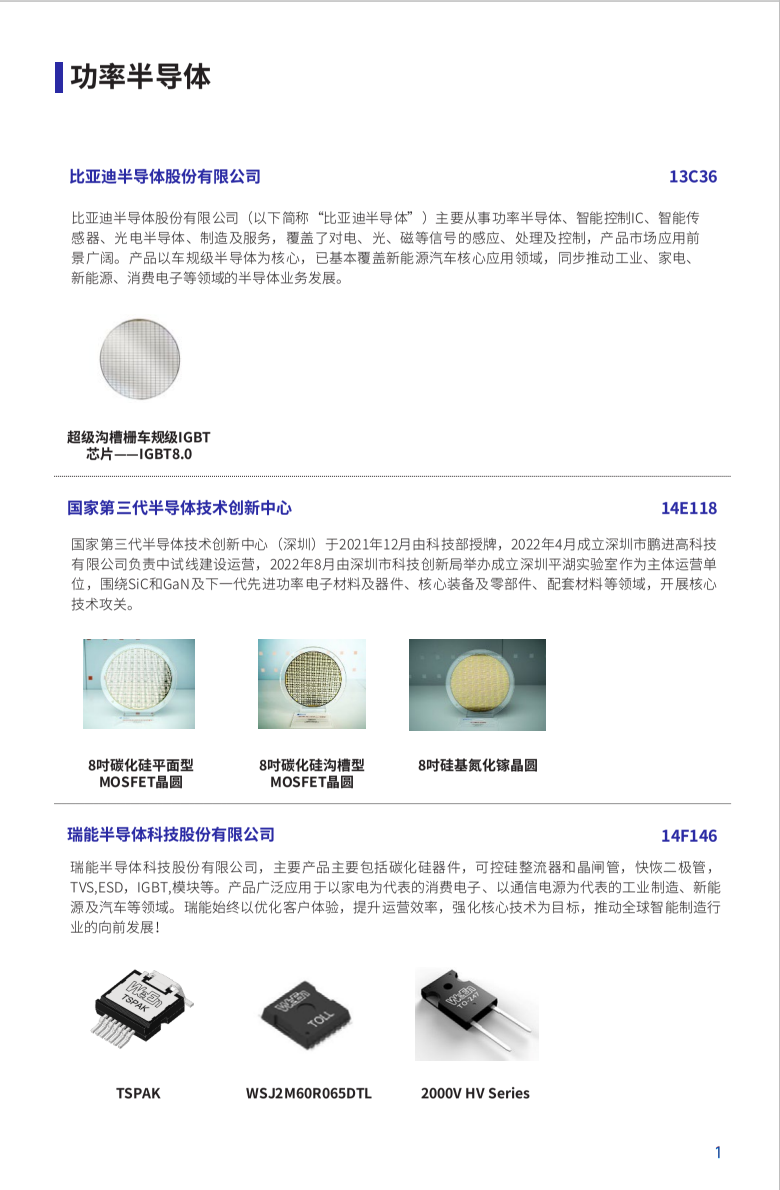 功率半导体

比亚迪半导体股份有限公司

13C36

比亚迪半导体股份有限公司（以下简称“比亚迪半导体”）主要从事功率半导体、智能控制IC、智能传感器、光电半导体、制造及服务，覆盖了对电、光、磁等信号的感应、处理及控制，产品市场应用前景广阔。产品以车规级半导体为核心，已基本覆盖新能源汽车核心应用领域，同步推动工业、家电、新能源、消费电子等领域的半导体业务发展。

超级沟槽栅车规级IGBT芯片——IGBT8.0

国家第三代半导体技术创新中心

14E118

国家第三代半导体技术创新中心（深圳）于2021年12月由科技部授牌，2022年4月成立深圳市鹏进高科技有限公司负责中试线建设运营，2022年8月由深圳市科技创新局举办成立深圳平湖实验室作为主体运营单位，围绕SiC和GaN及下一代先进功率电子材料及器件、核心装备及零部件、配套材料等领域，开展核心技术攻关。

8吋碳化硅平面型MOSFET晶圆

8吋碳化硅沟槽型MOSFET晶圆

8吋硅基氮化镓晶圆

瑞能半导体科技股份有限公司

14F146

瑞能半导体科技股份有限公司，主要产品主要包括碳化硅器件，可控硅整流器和晶闸管，快恢二极管，TVS,ESD，IGBT,模块等。产品广泛应用于以家电为代表的消费电子、以通信电源为代表的工业制造、新能源及汽车等领域。瑞能始终以优化客户体验，提升运营效率，强化核心技术为目标，推动全球智能制造行业的向前发展！

TSPAK

TOLL

TO-247

TSPAK

WSJ2M60R065DTL

2000V HV Series

1